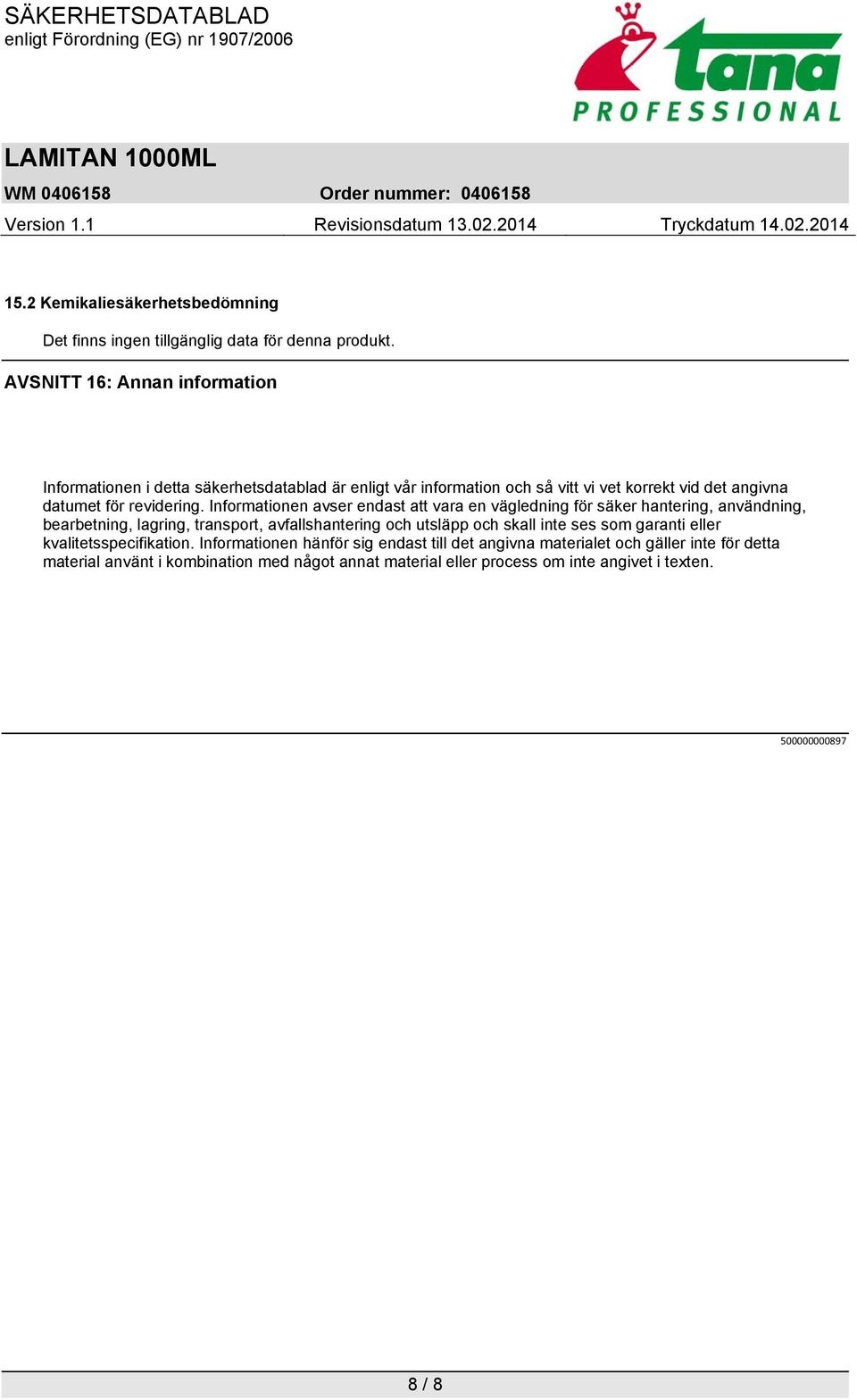 SÄKERHETSDATABLAD
enligt Förordning (EG) nr 1907/2006

tana
PROFESSIONAL

LAMITAN 1000ML

WM 0406158 Order nummer: 0406158

Version 1.1 Revisionsdatum 13.02.2014 Tryckdatum 14.02.2014

15.2 Kemikaliesäkerhetsbedömning

Det finns ingen tillgänglig data för denna produkt.

AVSNITT 16: Annan information

Informationen i detta säkerhetsdatablad är enligt vår information och så vitt vi vet korrekt vid det angivna datumet för revidering. Informationen avser endast att vara en vägledning för säker hantering, användning, bearbetning, lagring, transport, avfallshantering och utsläpp och skall inte ses som garanti eller kvalitetsspecifikation. Informationen hänför sig endast till det angivna materialet och gäller inte för detta material använt i kombination med något annat material eller process om inte angivet i texten.

500000000897

8 / 8